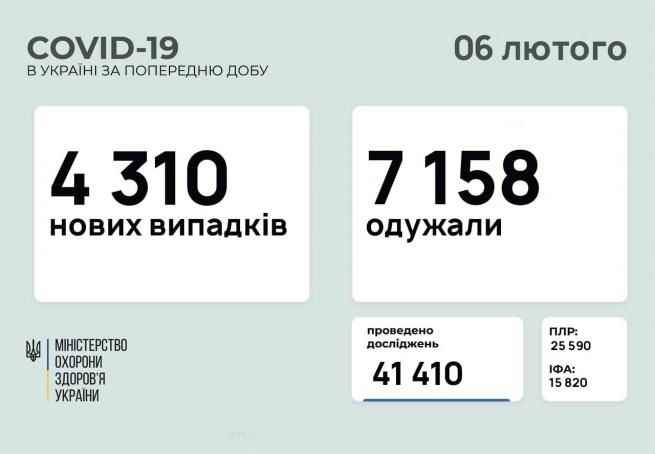 COVID-19
В УКРАЇНІ ЗА ПОПЕРЕДНЮ ДОБУ

06 лютого

4 310
нових випадків

7 158
одужали

МІНІСТЕРСТВО
ОХОРОНИ
ЗДОРОВ'Я
УКРАЇНИ

проведено
досліджень
41 410

ПЛР:
25 590
ІФА:
15 820